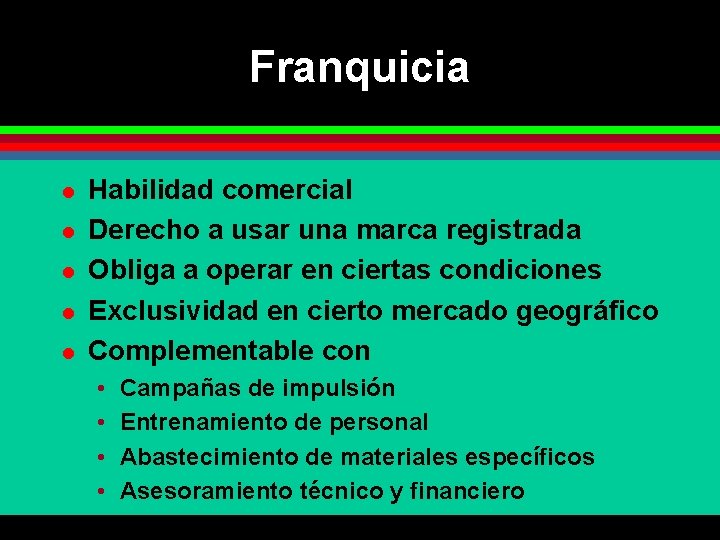 Franquicia

- Habilidad comercial
- Derecho a usar una marca registrada
- Obliga a operar en ciertas condiciones
- Exclusividad en cierto mercado geográfico
- Complementable con
  - Campañas de impulsión
  - Entrenamiento de personal
  - Abastecimiento de materiales específicos
  - Asesoramiento técnico y financiero